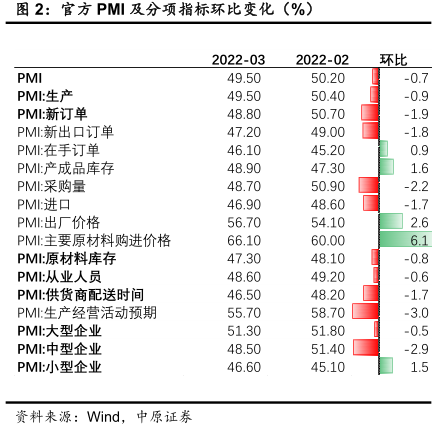 图 2：官方 PMI 及分项指标环比变化（%）

| | 2022-03 | 2022-02 | 环比 |
|---|---|---|---|
| PMI | 49.50 | 50.20 | -0.7 |
| PMI:生产 | 49.50 | 50.40 | -0.9 |
| PMI:新订单 | 48.80 | 50.70 | -1.9 |
| PMI:新出口订单 | 47.20 | 49.00 | -1.8 |
| PMI:在手订单 | 46.10 | 45.20 | 0.9 |
| PMI:产成品库存 | 48.90 | 47.30 | 1.6 |
| PMI:采购量 | 48.70 | 50.90 | -2.2 |
| PMI:进口 | 46.90 | 48.60 | -1.7 |
| PMI:出厂价格 | 56.70 | 54.10 | 2.6 |
| PMI:主要原材料购进价格 | 66.10 | 60.00 | 6.1 |
| PMI:原材料库存 | 47.30 | 48.10 | -0.8 |
| PMI:从业人员 | 48.60 | 49.20 | -0.6 |
| PMI:供货商配送时间 | 46.50 | 48.20 | -1.7 |
| PMI:生产经营活动预期 | 55.70 | 58.70 | -3.0 |
| PMI:大型企业 | 51.30 | 51.80 | -0.5 |
| PMI:中型企业 | 48.50 | 51.40 | -2.9 |
| PMI:小型企业 | 46.60 | 45.10 | 1.5 |

资料来源：Wind，中原证券